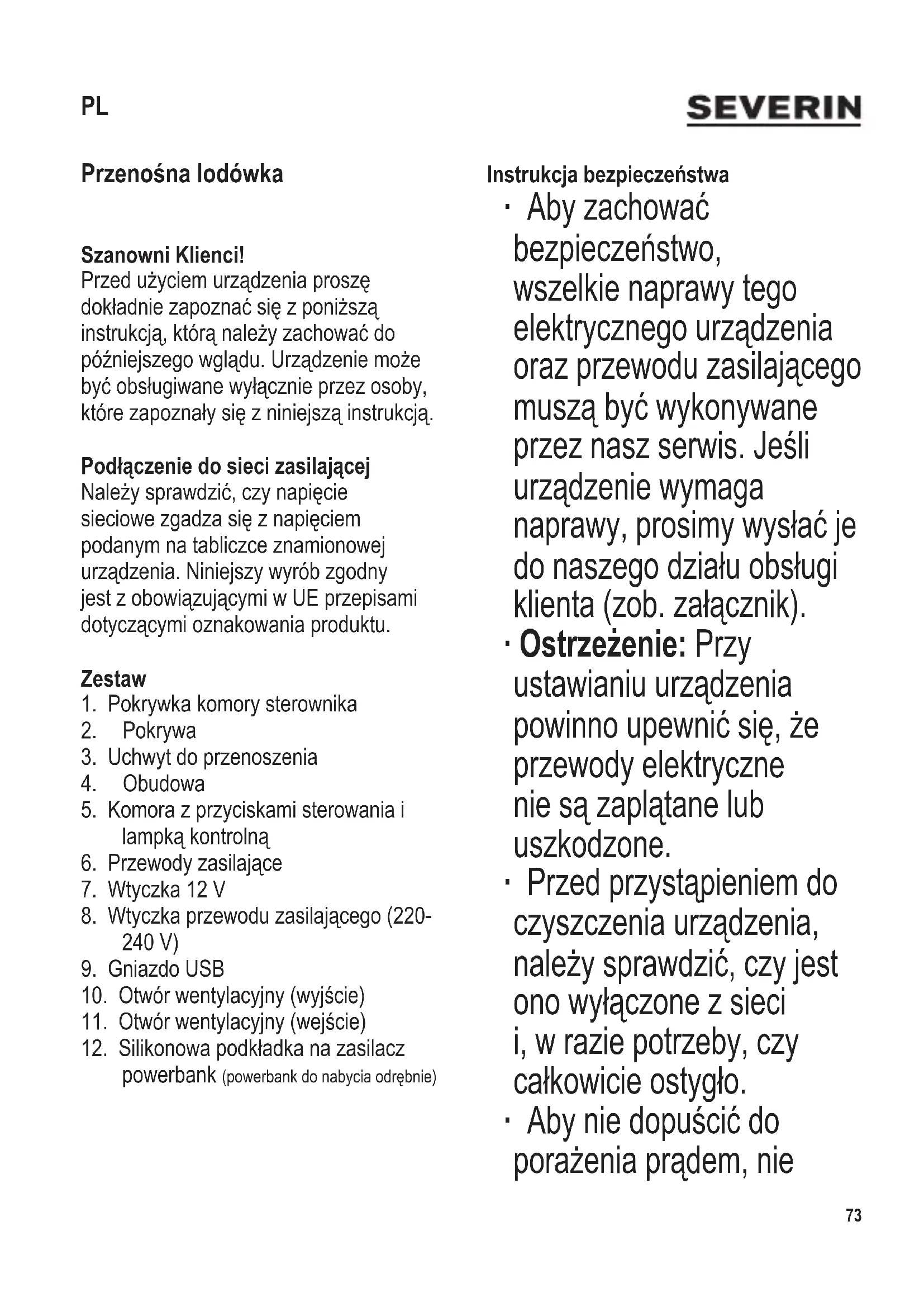 PL

SEVERIN

Przenośna lodówka

Szanowni Klienci!
Przed użyciem urządzenia proszę dokładnie zapoznać się z poniższą instrukcją, którą należy zachować do późniejszego wglądu. Urządzenie może być obsługiwane wyłącznie przez osoby, które zapoznały się z niniejszą instrukcją.

Podłączenie do sieci zasilającej
Należy sprawdzić, czy napięcie sieciowe zgadza się z napięciem podanym na tabliczce znamionowej urządzenia. Niniejszy wyrób zgodny jest z obowiązującymi w UE przepisami dotyczącymi oznakowania produktu.

Zestaw
1. Pokrywka komory sterownika
2. Pokrywa
3. Uchwyt do przenoszenia
4. Obudowa
5. Komora z przyciskami sterowania i lampką kontrolną
6. Przewody zasilające
7. Wtyczka 12 V
8. Wtyczka przewodu zasilającego (220-240 V)
9. Gniazdo USB
10. Otwór wentylacyjny (wyjście)
11. Otwór wentylacyjny (wejście)
12. Silikonowa podkładka na zasilacz powerbank (powerbank do nabycia odrębnie)

Instrukcja bezpieczeństwa
· Aby zachować bezpieczeństwo, wszelkie naprawy tego elektrycznego urządzenia oraz przewodu zasilającego muszą być wykonywane przez nasz serwis. Jeśli urządzenie wymaga naprawy, prosimy wysłać je do naszego działu obsługi klienta (zob. załącznik).
· Ostrzeżenie: Przy ustawianiu urządzenia powinno upewnić się, że przewody elektryczne nie są zaplątane lub uszkodzone.
· Przed przystąpieniem do czyszczenia urządzenia, należy sprawdzić, czy jest ono wyłączone z sieci i, w razie potrzeby, czy całkowicie ostygło.
· Aby nie dopuścić do porażenia prądem, nie

73